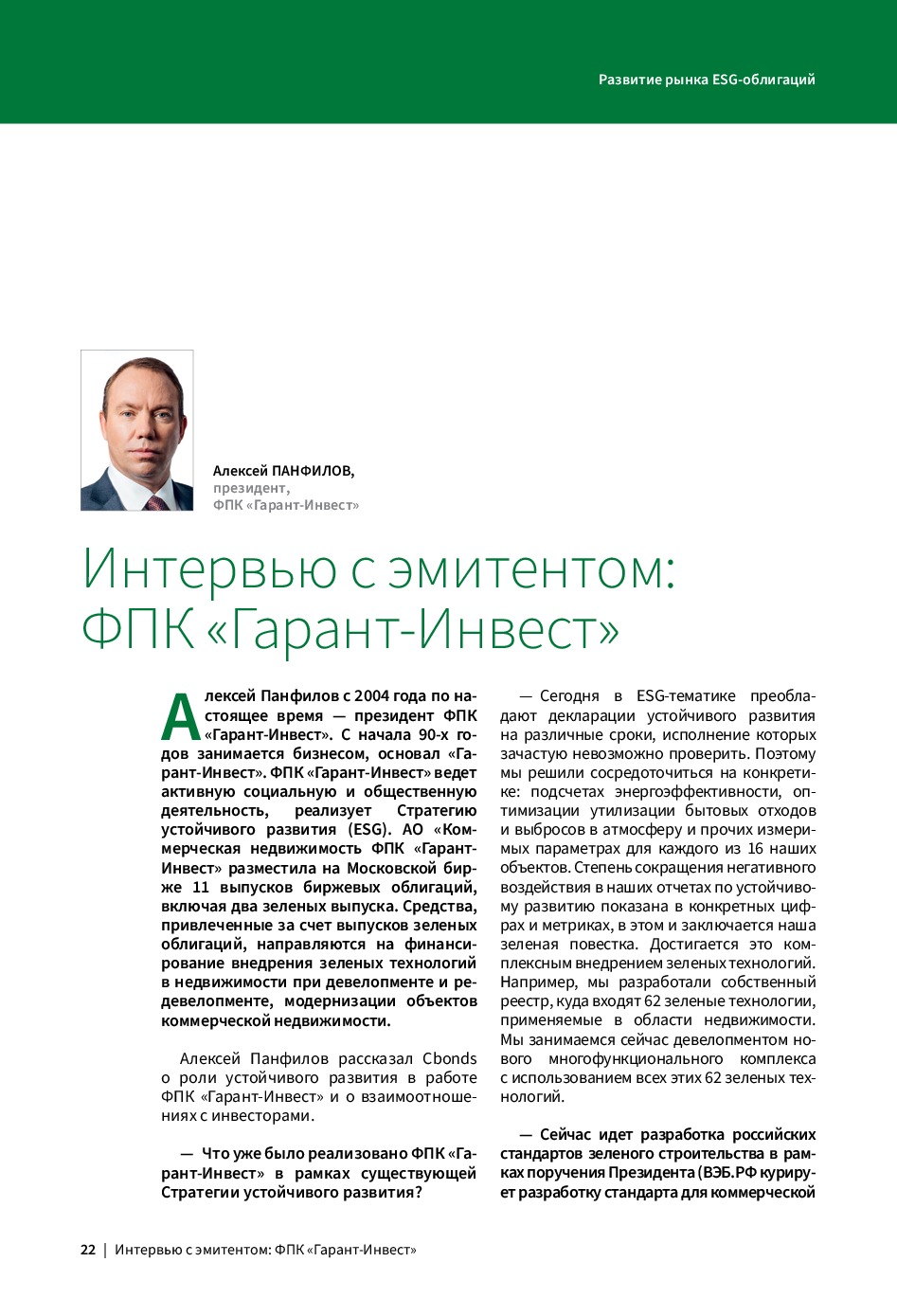 Развитие рынка ESG-облигаций

Алексей ПАНФИЛОВ,
президент,
ФПК «Гарант-Инвест»

Интервью с эмитентом: ФПК «Гарант-Инвест»

Алексей Панфилов с 2004 года по настоящее время — президент ФПК «Гарант-Инвест». С начала 90-х годов занимается бизнесом, основал «Гарант-Инвест». ФПК «Гарант-Инвест» ведет активную социальную и общественную деятельность, реализует Стратегию устойчивого развития (ESG). АО «Коммерческая недвижимость ФПК «Гарант-Инвест» разместила на Московской бирже 11 выпусков биржевых облигаций, включая два зеленых выпуска. Средства, привлеченные за счет выпусков зеленых облигаций, направляются на финансирование внедрения зеленых технологий в недвижимости при девелопменте и редевелопменте, модернизации объектов коммерческой недвижимости.

Алексей Панфилов рассказал Cbonds о роли устойчивого развития в работе ФПК «Гарант-Инвест» и о взаимоотношениях с инвесторами.

— Что уже было реализовано ФПК «Гарант-Инвест» в рамках существующей Стратегии устойчивого развития?

— Сегодня в ESG-тематике преобладают декларации устойчивого развития на различные сроки, исполнение которых зачастую невозможно проверить. Поэтому мы решили сосредоточиться на конкретике: подсчетах энергоэффективности, оптимизации утилизации бытовых отходов и выбросов в атмосферу и прочих измеримых параметрах для каждого из 16 наших объектов. Степень сокращения негативного воздействия в наших отчетах по устойчивому развитию показана в конкретных цифрах и метриках, в этом и заключается наша зеленая повестка. Достигается это комплексным внедрением зеленых технологий. Например, мы разработали собственный реестр, куда входят 62 зеленые технологии, применяемые в области недвижимости. Мы занимаемся сейчас девелопментом нового многофункционального комплекса с использованием всех этих 62 зеленых технологий.

— Сейчас идет разработка российских стандартов зеленого строительства в рамках поручения Президента (ВЭБ.РФ курирует разработку стандарта для коммерческой

22 | Интервью с эмитентом: ФПК «Гарант-Инвест»